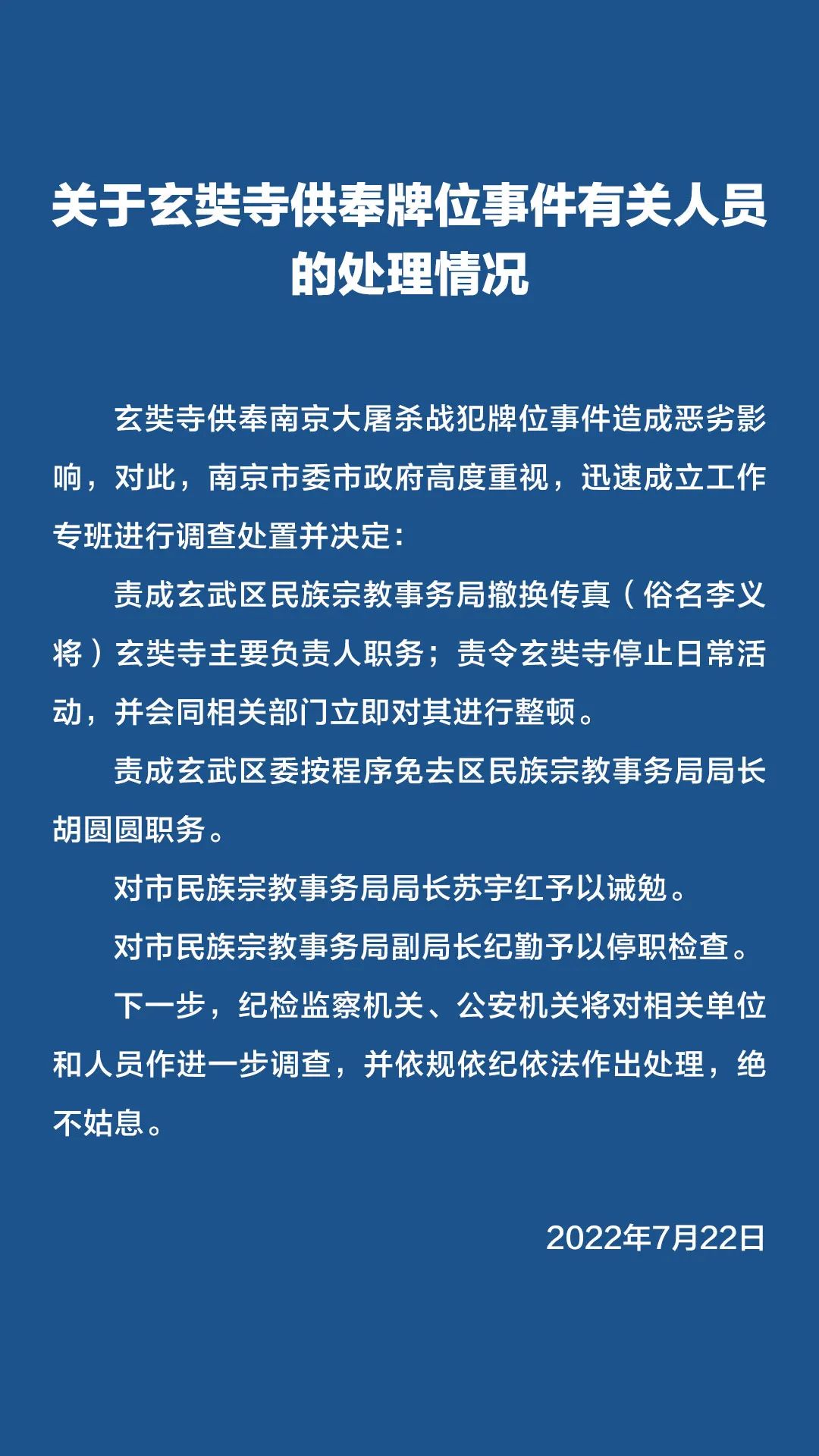 关于玄奘寺供奉牌位事件有关人员的处理情况

玄奘寺供奉南京大屠杀战犯牌位事件造成恶劣影响，对此，南京市委市政府高度重视，迅速成立工作专班进行调查处置并决定：

责成玄武区民族宗教事务局撤换传真（俗名李义将）玄奘寺主要负责人职务；责令玄奘寺停止日常活动，并会同相关部门立即对其进行整顿。

责成玄武区委按程序免去区民族宗教事务局局长胡圆圆职务。

对市民族宗教事务局局长苏宇红予以诫勉。

对市民族宗教事务局副局长纪勤予以停职检查。

下一步，纪检监察机关、公安机关将对相关单位和人员作进一步调查，并依规依纪依法作出处理，绝不姑息。

2022年7月22日